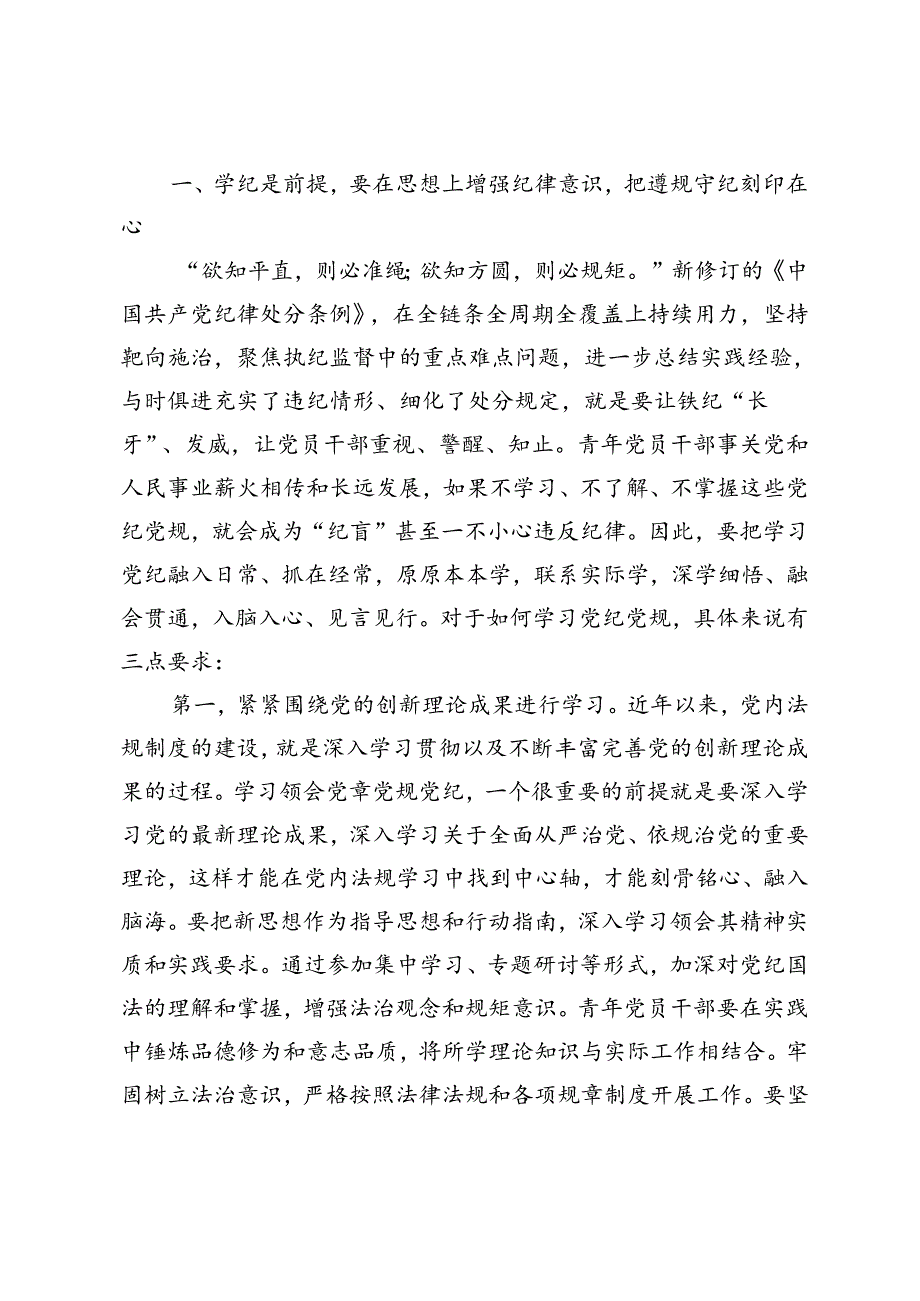 一、学纪是前提，要在思想上增强纪律意识，把遵规守纪刻印在心

“欲知平直，则必准绳；欲知方圆，则必规矩。”新修订的《中国共产党纪律处分条例》，在全链条全周期全覆盖上持续用力，坚持靶向施治，聚焦执纪监督中的重点难点问题，进一步总结实践经验，与时俱进充实了违纪情形、细化了处分规定，就是要让铁纪“长牙”、发威，让党员干部重视、警醒、知止。青年党员干部事关党和人民事业薪火相传和长远发展，如果不学习、不了解、不掌握这些党纪党规，就会成为“纪盲”甚至一不小心违反纪律。因此，要把学习党纪融入日常、抓在经常，原原本本学，联系实际学，深学细悟、融会贯通，入脑入心、见言见行。对于如何学习党纪党规，具体来说有三点要求：

第一，紧紧围绕党的创新理论成果进行学习。近年以来，党内法规制度的建设，就是深入学习贯彻以及不断丰富完善党的创新理论成果的过程。学习领会党章党规党纪，一个很重要的前提就是要深入学习党的最新理论成果，深入学习关于全面从严治党、依规治党的重要理论，这样才能在党内法规学习中找到中心轴，才能刻骨铭心、融入脑海。要把新思想作为指导思想和行动指南，深入学习领会其精神实质和实践要求。通过参加集中学习、专题研讨等形式，加深对党纪国法的理解和掌握，增强法治观念和规矩意识。青年党员干部要在实践中锤炼品德修为和意志品质，将所学理论知识与实际工作相结合。牢固树立法治意识，严格按照法律法规和各项规章制度开展工作。要坚